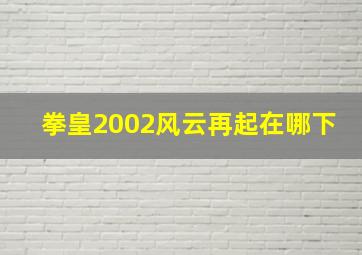 拳皇2002风云再起在哪下